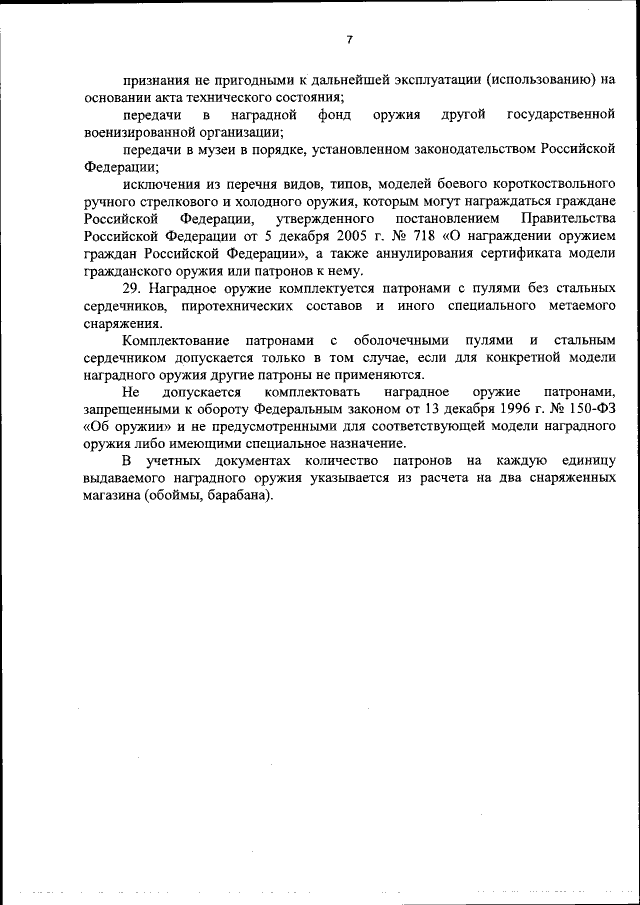 7

признания не пригодными к дальнейшей эксплуатации (использованию) на основании акта технического состояния;

передачи в наградной фонд оружия другой государственной военизированной организации;

передачи в музеи в порядке, установленном законодательством Российской Федерации;

исключения из перечня видов, типов, моделей боевого короткоствольного ручного стрелкового и холодного оружия, которым могут награждаться граждане Российской Федерации, утвержденного постановлением Правительства Российской Федерации от 5 декабря 2005 г. № 718 «О награждении оружием граждан Российской Федерации», а также аннулирования сертификата модели гражданского оружия или патронов к нему.

29. Наградное оружие комплектуется патронами с пулями без стальных сердечников, пиротехнических составов и иного специального метаемого снаряжения.

Комплектование патронами с оболочечными пулями и стальным сердечником допускается только в том случае, если для конкретной модели наградного оружия другие патроны не применяются.

Не допускается комплектовать наградное оружие патронами, запрещенными к обороту Федеральным законом от 13 декабря 1996 г. № 150-ФЗ «Об оружии» и не предусмотренными для соответствующей модели наградного оружия либо имеющими специальное назначение.

В учетных документах количество патронов на каждую единицу выдаваемого наградного оружия указывается из расчета на два снаряженных магазина (обоймы, барабана).